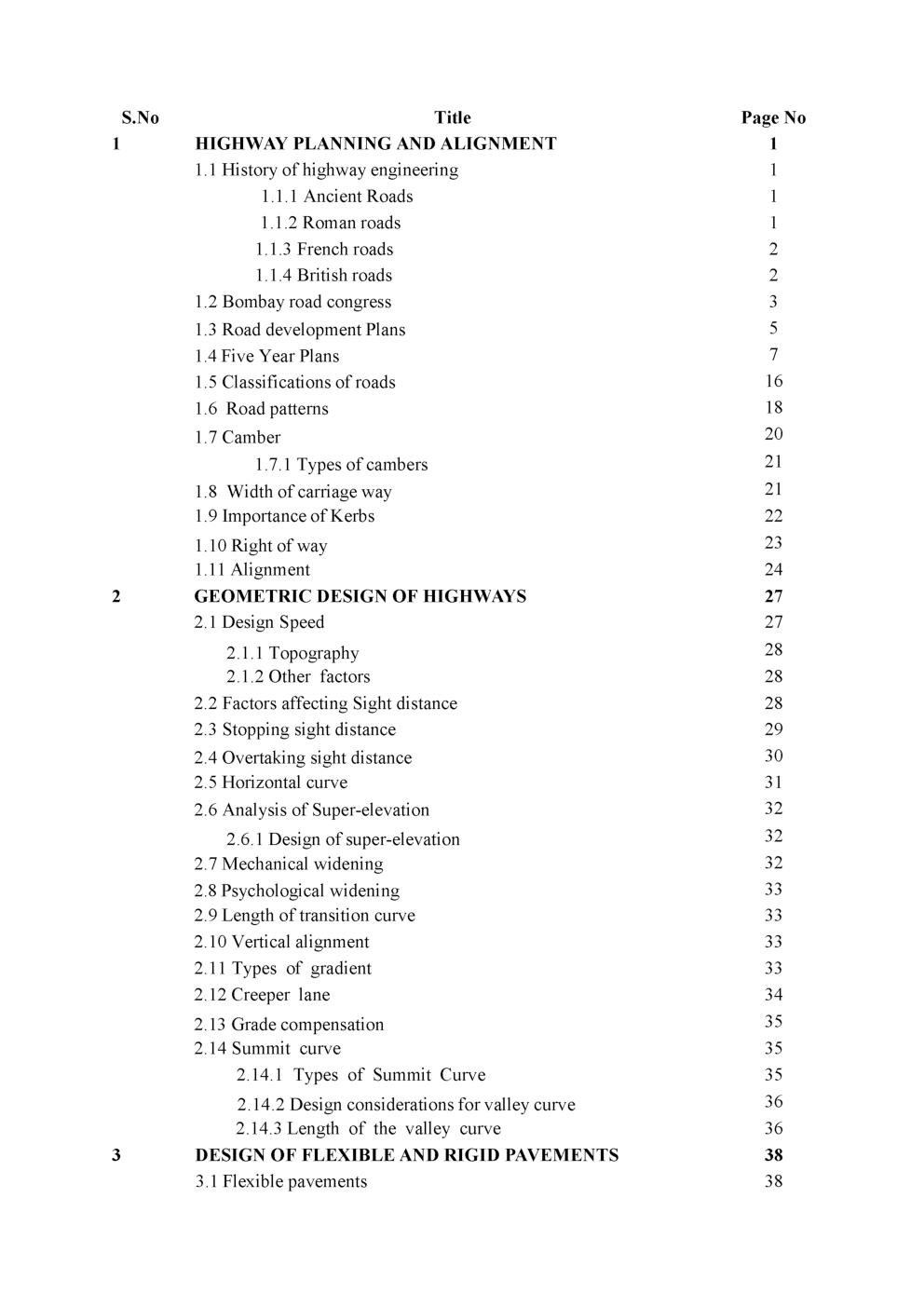 | S.No | Title | Page No |
|---|---|---|
| 1 | HIGHWAY PLANNING AND ALIGNMENT | 1 |
| | 1.1 History of highway engineering | 1 |
| | 1.1.1 Ancient Roads | 1 |
| | 1.1.2 Roman roads | 1 |
| | 1.1.3 French roads | 2 |
| | 1.1.4 British roads | 2 |
| | 1.2 Bombay road congress | 3 |
| | 1.3 Road development Plans | 5 |
| | 1.4 Five Year Plans | 7 |
| | 1.5 Classifications of roads | 16 |
| | 1.6 Road patterns | 18 |
| | 1.7 Camber | 20 |
| | 1.7.1 Types of cambers | 21 |
| | 1.8 Width of carriage way | 21 |
| | 1.9 Importance of Kerbs | 22 |
| | 1.10 Right of way | 23 |
| | 1.11 Alignment | 24 |
| 2 | GEOMETRIC DESIGN OF HIGHWAYS | 27 |
| | 2.1 Design Speed | 27 |
| | 2.1.1 Topography | 28 |
| | 2.1.2 Other factors | 28 |
| | 2.2 Factors affecting Sight distance | 28 |
| | 2.3 Stopping sight distance | 29 |
| | 2.4 Overtaking sight distance | 30 |
| | 2.5 Horizontal curve | 31 |
| | 2.6 Analysis of Super-elevation | 32 |
| | 2.6.1 Design of super-elevation | 32 |
| | 2.7 Mechanical widening | 32 |
| | 2.8 Psychological widening | 33 |
| | 2.9 Length of transition curve | 33 |
| | 2.10 Vertical alignment | 33 |
| | 2.11 Types of gradient | 33 |
| | 2.12 Creeper lane | 34 |
| | 2.13 Grade compensation | 35 |
| | 2.14 Summit curve | 35 |
| | 2.14.1 Types of Summit Curve | 35 |
| | 2.14.2 Design considerations for valley curve | 36 |
| | 2.14.3 Length of the valley curve | 36 |
| 3 | DESIGN OF FLEXIBLE AND RIGID PAVEMENTS | 38 |
| | 3.1 Flexible pavements | 38 |